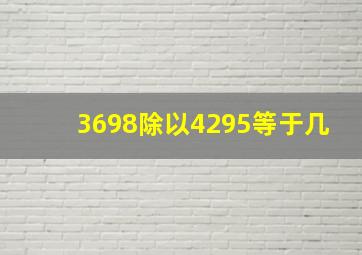 3698除以4295等于几